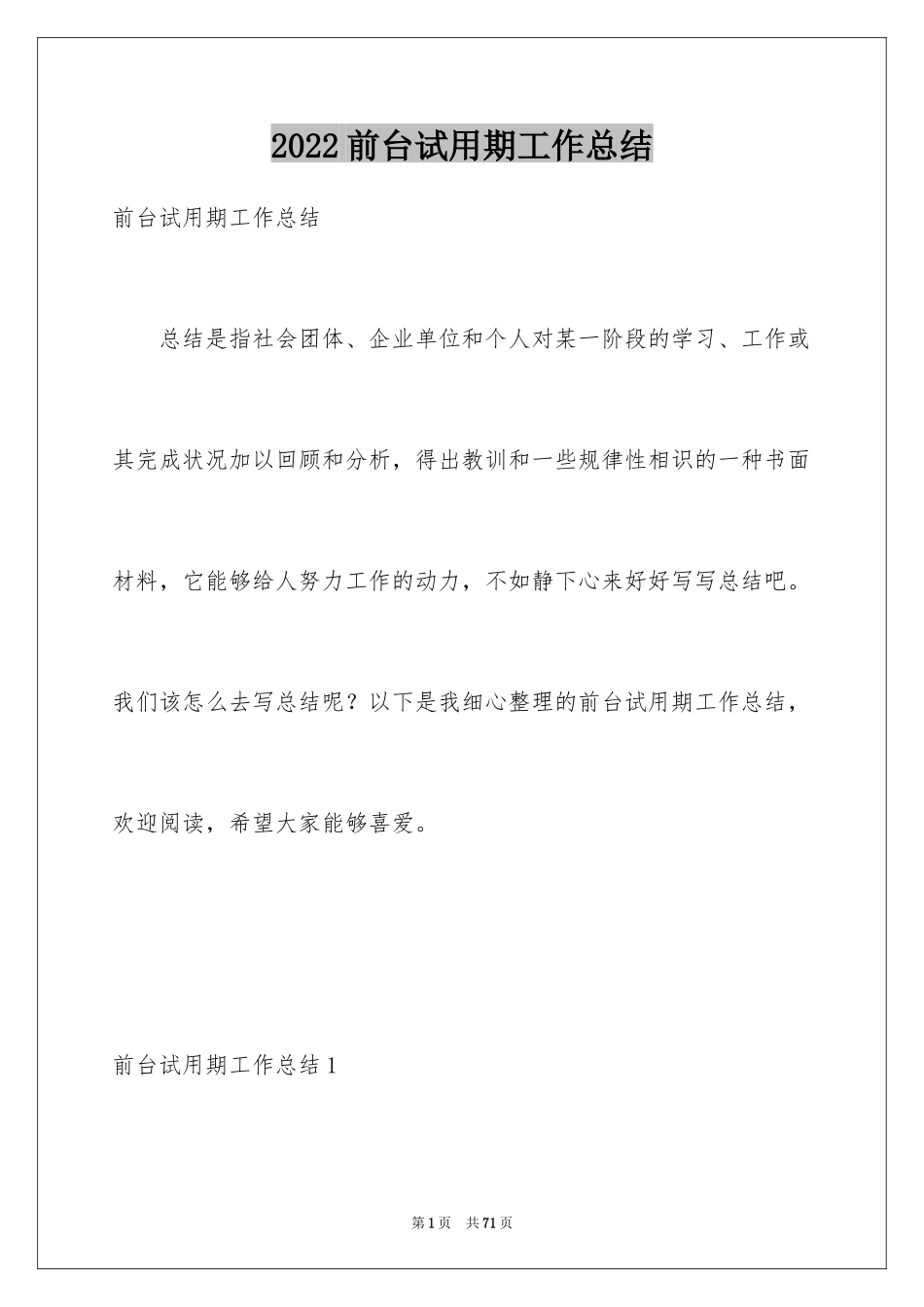 2022 前台试用期工作总结

前台试用期工作总结

总结是指社会团体、企业单位和个人对某一阶段的学习、工作或其完成状况加以回顾和分析，得出教训和一些规律性相识的一种书面材料，它能够给人努力工作的动力，不如静下心来好好写写总结吧。我们该怎么去写总结呢？以下是我细心整理的前台试用期工作总结，欢迎阅读，希望大家能够喜爱。

前台试用期工作总结 1

第 1 页 共 71 页